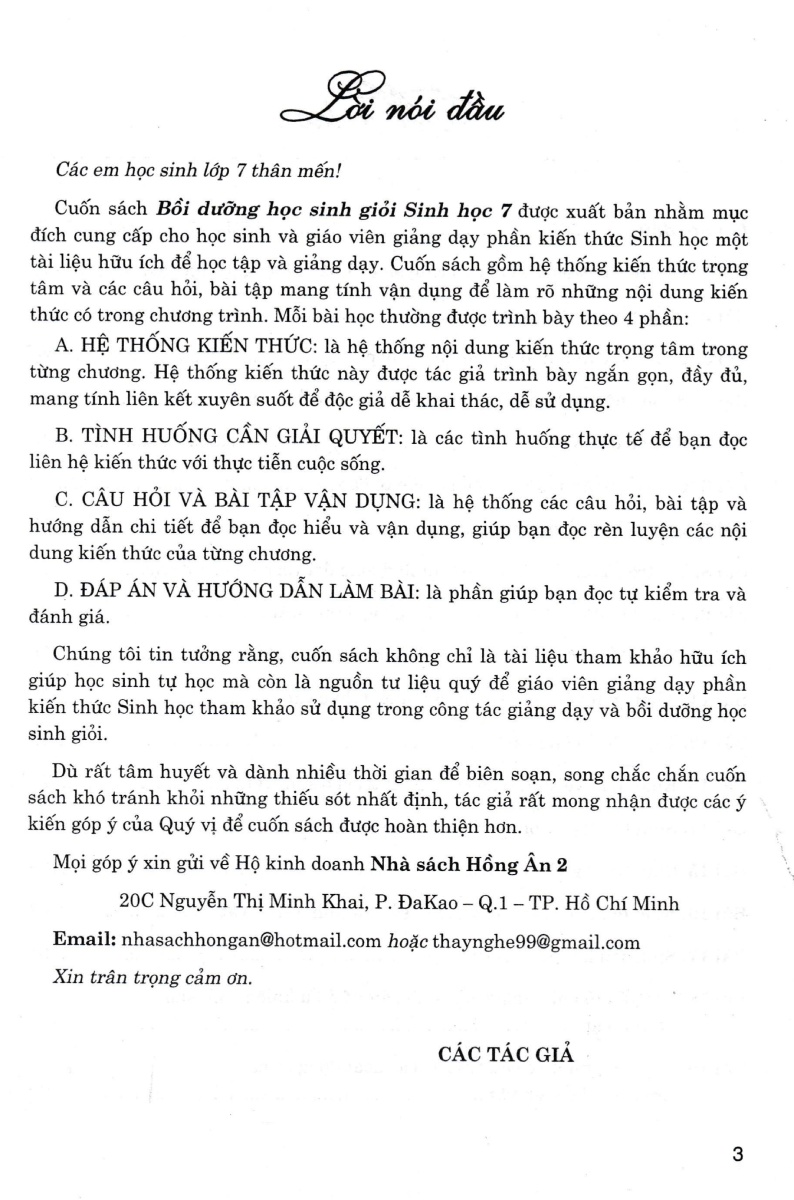 Lời nói đầu

Các em học sinh lớp 7 thân mến!

Cuốn sách Bồi dưỡng học sinh giỏi Sinh học 7 được xuất bản nhằm mục đích cung cấp cho học sinh và giáo viên giảng dạy phần kiến thức Sinh học một tài liệu hữu ích để học tập và giảng dạy. Cuốn sách gồm hệ thống kiến thức trọng tâm và các câu hỏi, bài tập mang tính vận dụng để làm rõ những nội dung kiến thức có trong chương trình. Mỗi bài học thường được trình bày theo 4 phần:

A. HỆ THỐNG KIẾN THỨC: là hệ thống nội dung kiến thức trọng tâm trong từng chương. Hệ thống kiến thức này được tác giả trình bày ngắn gọn, đầy đủ, mang tính liên kết xuyên suốt để độc giả dễ khai thác, dễ sử dụng.

B. TÌNH HUỐNG CẦN GIẢI QUYẾT: là các tình huống thực tế để bạn đọc liên hệ kiến thức với thực tiễn cuộc sống.

C. CÂU HỎI VÀ BÀI TẬP VẬN DỤNG: là hệ thống các câu hỏi, bài tập và hướng dẫn chi tiết để bạn đọc hiểu và vận dụng, giúp bạn đọc rèn luyện các nội dung kiến thức của từng chương.

D. ĐÁP ÁN VÀ HƯỚNG DẪN LÀM BÀI: là phần giúp bạn đọc tự kiểm tra và đánh giá.

Chúng tôi tin tưởng rằng, cuốn sách không chỉ là tài liệu tham khảo hữu ích giúp học sinh tự học mà còn là nguồn tư liệu quý để giáo viên giảng dạy phần kiến thức Sinh học tham khảo sử dụng trong công tác giảng dạy và bồi dưỡng học sinh giỏi.

Dù rất tâm huyết và dành nhiều thời gian để biên soạn, song chắc chắn cuốn sách khó tránh khỏi những thiếu sót nhất định, tác giả rất mong nhận được các ý kiến góp ý của Quý vị để cuốn sách được hoàn thiện hơn.

Mọi góp ý xin gửi về Hộ kinh doanh Nhà sách Hồng Ân 2

20C Nguyễn Thị Minh Khai, P. ĐaKao – Q.1 – TP. Hồ Chí Minh

Email: nhasachhongan@hotmail.com hoặc thaynghe99@gmail.com

Xin trân trọng cảm ơn.

CÁC TÁC GIẢ

3